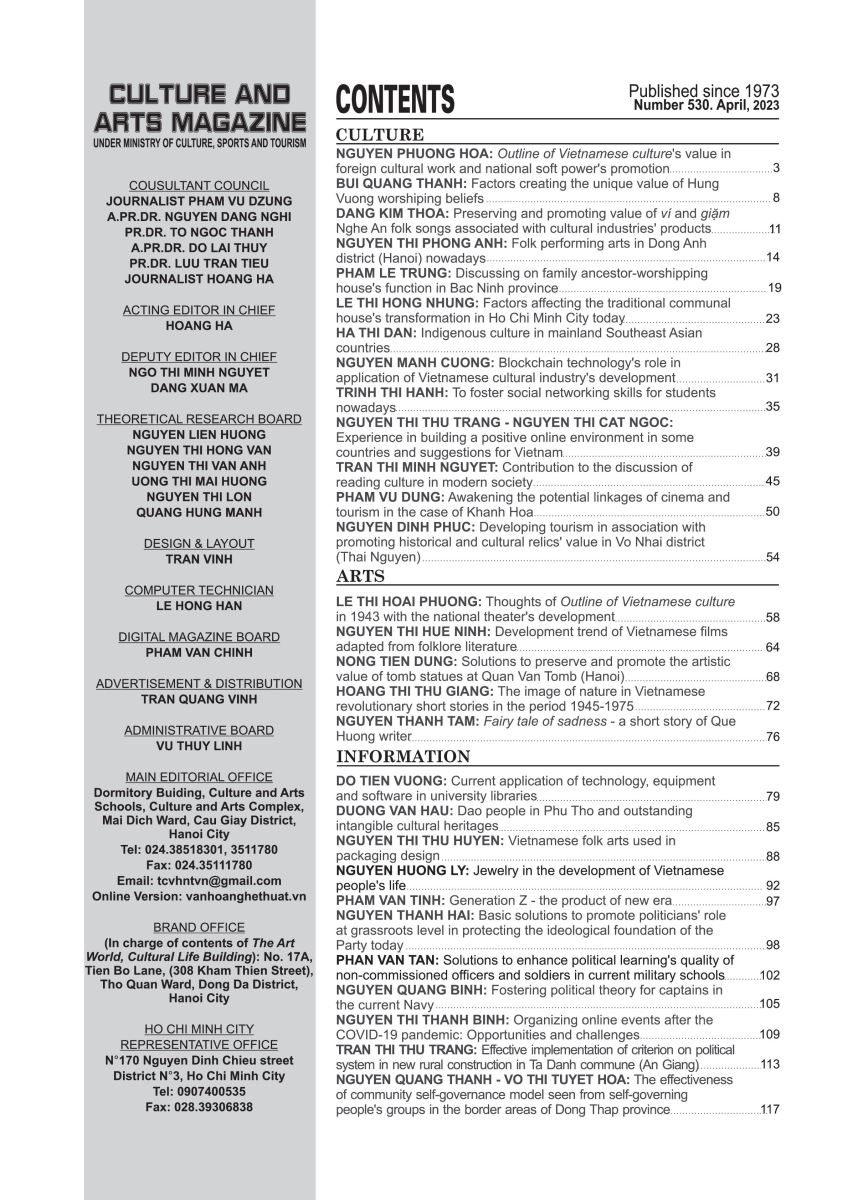 CULTURE AND ARTS MAGAZINE
UNDER MINISTRY OF CULTURE, SPORTS AND TOURISM

COUSULTANT COUNCIL
JOURNALIST PHAM VU DZUNG
A.PR.DR. NGUYEN DANG NGHI
PR.DR. TO NGOC THANH
A.PR.DR. DO LAI THUY
PR.DR. LUU TRAN TIEU
JOURNALIST HOANG HA

ACTING EDITOR IN CHIEF
HOANG HA

DEPUTY EDITOR IN CHIEF
NGO THI MINH NGUYET
DANG XUAN MA

THEORETICAL RESEARCH BOARD
NGUYEN LIEN HUONG
NGUYEN THI HONG VAN
NGUYEN THI VAN ANH
UONG THI MAI HUONG
NGUYEN THI LON
QUANG HUNG MANH

DESIGN & LAYOUT
TRAN VINH

COMPUTER TECHNICIAN
LE HONG HAN

DIGITAL MAGAZINE BOARD
PHAM VAN CHINH

ADVERTISEMENT & DISTRIBUTION
TRAN QUANG VINH

ADMINISTRATIVE BOARD
VU THUY LINH

MAIN EDITORIAL OFFICE
Dormitory Buiding, Culture and Arts Schools, Culture and Arts Complex, Mai Dich Ward, Cau Giay District, Hanoi City
Tel: 024.38518301, 3511780
Fax: 024.35111780
Email: tcvhntvn@gmail.com
Online Version: vanhoanghethuat.vn

BRAND OFFICE
(In charge of contents of The Art World, Cultural Life Building): No. 17A, Tien Bo Lane, (308 Kham Thien Street), Tho Quan Ward, Dong Da District, Hanoi City

HO CHI MINH CITY REPRESENTATIVE OFFICE
N°170 Nguyen Dinh Chieu street District N°3, Ho Chi Minh City
Tel: 0907400535
Fax: 028.39306838

CONTENTS
Published since 1973
Number 530. April, 2023

CULTURE
NGUYEN PHUONG HOA: Outline of Vietnamese culture's value in foreign cultural work and national soft power's promotion 3
BUI QUANG THANH: Factors creating the unique value of Hung Vuong worshiping beliefs 8
DANG KIM THOA: Preserving and promoting value of ví and giặm Nghe An folk songs associated with cultural industries' products 11
NGUYEN THI PHONG ANH: Folk performing arts in Dong Anh district (Hanoi) nowadays 14
PHAM LE TRUNG: Discussing on family ancestor-worshipping house's function in Bac Ninh province 19
LE THI HONG NHUNG: Factors affecting the traditional communal house's transformation in Ho Chi Minh City today 23
HA THI DAN: Indigenous culture in mainland Southeast Asian countries 28
NGUYEN MANH CUONG: Blockchain technology's role in application of Vietnamese cultural industry's development 31
TRINH THI HANH: To foster social networking skills for students nowadays 35
NGUYEN THI THU TRANG - NGUYEN THI CAT NGOC: Experience in building a positive online environment in some countries and suggestions for Vietnam 39
TRAN THI MINH NGUYET: Contribution to the discussion of reading culture in modern society 45
PHAM VU DUNG: Awakening the potential linkages of cinema and tourism in the case of Khanh Hoa 50
NGUYEN DINH PHUC: Developing tourism in association with promoting historical and cultural relics' value in Vo Nhai district (Thai Nguyen) 54

ARTS
LE THI HOAI PHUONG: Thoughts of Outline of Vietnamese culture in 1943 with the national theater's development 58
NGUYEN THI HUE NINH: Development trend of Vietnamese films adapted from folklore literature 64
NONG TIEN DUNG: Solutions to preserve and promote the artistic value of tomb statues at Quan Van Tomb (Hanoi) 68
HOANG THI THU GIANG: The image of nature in Vietnamese revolutionary short stories in the period 1945-1975 72
NGUYEN THANH TAM: Fairy tale of sadness - a short story of Que Huong writer 76

INFORMATION
DO TIEN VUONG: Current application of technology, equipment and software in university libraries 79
DUONG VAN HAU: Dao people in Phu Tho and outstanding intangible cultural heritages 85
NGUYEN THI THU HUYEN: Vietnamese folk arts used in packaging design 88
NGUYEN HUONG LY: Jewelry in the development of Vietnamese people's life 92
PHAM VAN TINH: Generation Z - the product of new era 97
NGUYEN THANH HAI: Basic solutions to promote politicians' role at grassroots level in protecting the ideological foundation of the Party today 98
PHAN VAN TAN: Solutions to enhance political learning's quality of non-commissioned officers and soldiers in current military schools 102
NGUYEN QUANG BINH: Fostering political theory for captains in the current Navy 105
NGUYEN THI THANH BINH: Organizing online events after the COVID-19 pandemic: Opportunities and challenges 109
TRAN THI THU TRANG: Effective implementation of criterion on political system in new rural construction in Ta Danh commune (An Giang) 113
NGUYEN QUANG THANH - VO THI TUYET HOA: The effectiveness of community self-governance model seen from self-governing people's groups in the border areas of Dong Thap province 117